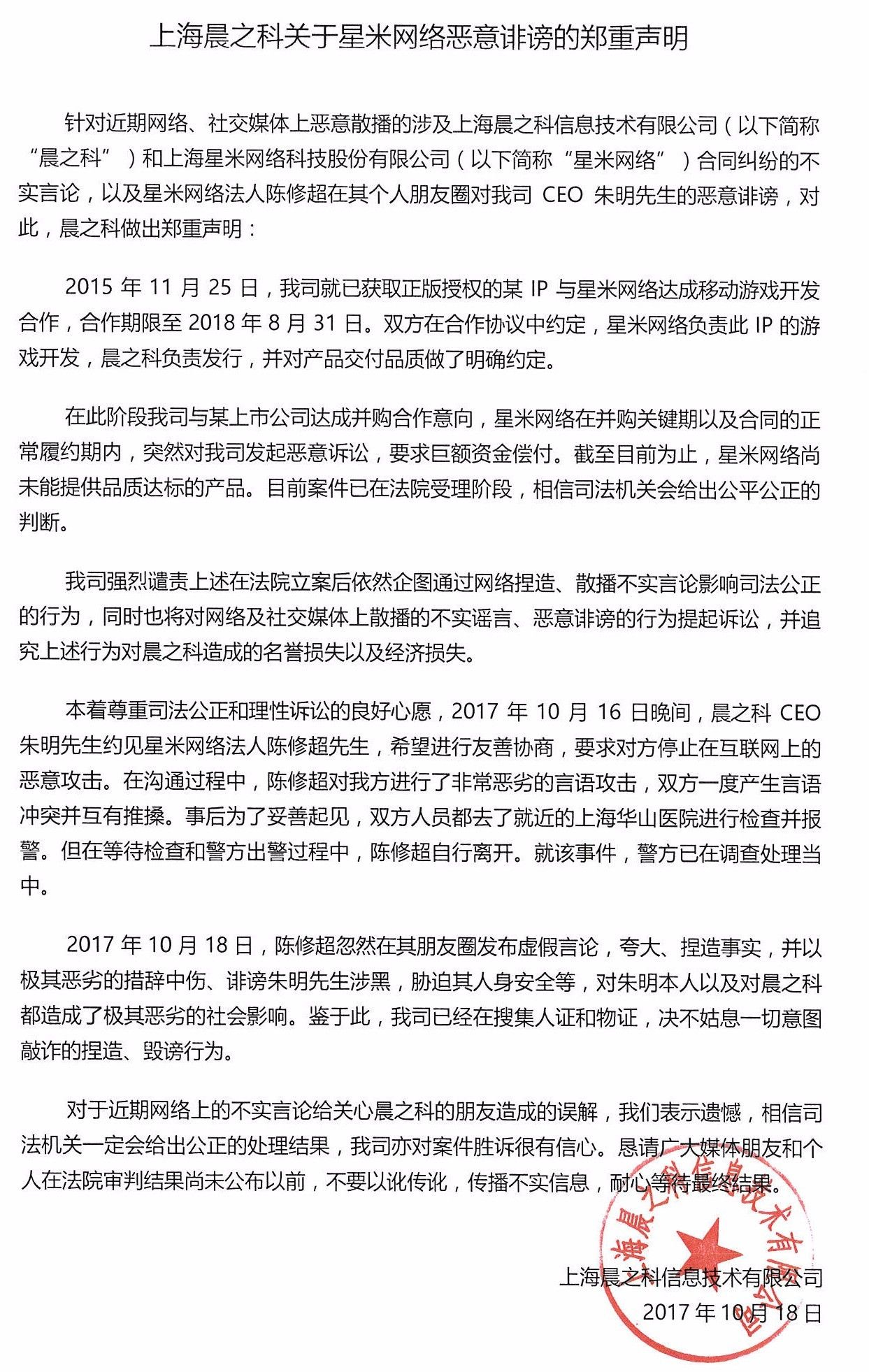 上海晨之科关于星米网络恶意诽谤的郑重声明

针对近期网络、社交媒体上恶意散播的涉及上海晨之科信息技术有限公司（以下简称“晨之科”）和上海星米网络科技股份有限公司（以下简称“星米网络”）合同纠纷的不实言论，以及星米网络法人陈修超在其个人朋友圈对我司 CEO 朱明先生的恶意诽谤，对此，晨之科做出郑重声明：

2015 年 11 月 25 日，我司就已获取正版授权的某 IP 与星米网络达成移动游戏开发合作，合作期限至 2018 年 8 月 31 日。双方在合作协议中约定，星米网络负责此 IP 的游戏开发，晨之科负责发行，并对产品交付品质做了明确约定。

在此阶段我司与某上市公司达成并购合作意向，星米网络在并购关键期以及合同的正常履约期内，突然对我司发起恶意诉讼，要求巨额资金偿付。截至目前为止，星米网络尚未能提供品质达标的产品。目前案件已在法院受理阶段，相信司法机关会给出公平公正的判断。

我司强烈谴责上述在法院立案后依然企图通过网络捏造、散播不实言论影响司法公正的行为，同时也将对网络及社交媒体上散播的不实谣言、恶意诽谤的行为提起诉讼，并追究上述行为对晨之科造成的名誉损失以及经济损失。

本着尊重司法公正和理性诉讼的良好心愿，2017 年 10 月 16 日晚间，晨之科 CEO 朱明先生约见星米网络法人陈修超先生，希望进行友善协商，要求对方停止在互联网上的恶意攻击。在沟通过程中，陈修超对我方进行了非常恶劣的言语攻击，双方一度产生言语冲突并互有推搡。事后为了妥善起见，双方人员都去了就近的上海华山医院进行检查并报警。但在等待检查和警方出警过程中，陈修超自行离开。就该事件，警方已在调查处理当中。

2017 年 10 月 18 日，陈修超忽然在其朋友圈发布虚假言论，夸大、捏造事实，并以极其恶劣的措辞中伤、诽谤朱明先生涉黑，胁迫其人身安全等，对朱明本人以及对晨之科都造成了极其恶劣的社会影响。鉴于此，我司已经在搜集人证和物证，决不姑息一切意图敲诈的捏造、毁谤行为。

对于近期网络上的不实言论给关心晨之科的朋友造成的误解，我们表示遗憾，相信司法机关一定会给出公正的处理结果，我司亦对案件胜诉很有信心。恳请广大媒体朋友和个人在法院审判结果尚未公布以前，不要以讹传讹，传播不实信息，耐心等待最终结果。

上海晨之科信息技术有限公司
2017 年 10 月 18 日

上海晨之科信息技术有限公司